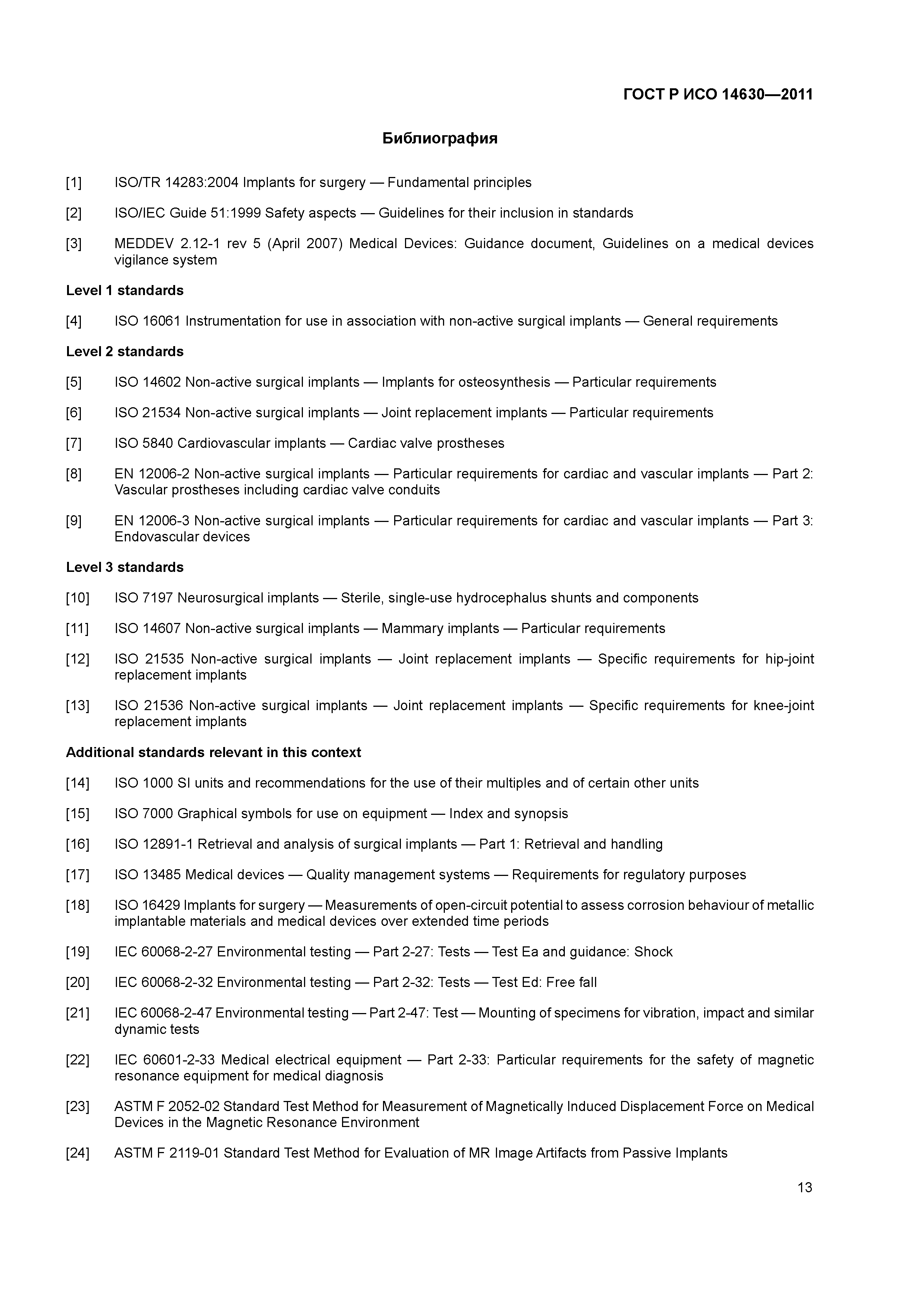 ГОСТ Р ИСО 14630—2011

Библиография

[1] ISO/TR 14283:2004 Implants for surgery — Fundamental principles

[2] ISO/IEC Guide 51:1999 Safety aspects — Guidelines for their inclusion in standards

[3] MEDDEV 2.12-1 rev 5 (April 2007) Medical Devices: Guidance document, Guidelines on a medical devices vigilance system

Level 1 standards

[4] ISO 16061 Instrumentation for use in association with non-active surgical implants — General requirements

Level 2 standards

[5] ISO 14602 Non-active surgical implants — Implants for osteosynthesis — Particular requirements

[6] ISO 21534 Non-active surgical implants — Joint replacement implants — Particular requirements

[7] ISO 5840 Cardiovascular implants — Cardiac valve prostheses

[8] EN 12006-2 Non-active surgical implants — Particular requirements for cardiac and vascular implants — Part 2: Vascular prostheses including cardiac valve conduits

[9] EN 12006-3 Non-active surgical implants — Particular requirements for cardiac and vascular implants — Part 3: Endovascular devices

Level 3 standards

[10] ISO 7197 Neurosurgical implants — Sterile, single-use hydrocephalus shunts and components

[11] ISO 14607 Non-active surgical implants — Mammary implants — Particular requirements

[12] ISO 21535 Non-active surgical implants — Joint replacement implants — Specific requirements for hip-joint replacement implants

[13] ISO 21536 Non-active surgical implants — Joint replacement implants — Specific requirements for knee-joint replacement implants

Additional standards relevant in this context

[14] ISO 1000 SI units and recommendations for the use of their multiples and of certain other units

[15] ISO 7000 Graphical symbols for use on equipment — Index and synopsis

[16] ISO 12891-1 Retrieval and analysis of surgical implants — Part 1: Retrieval and handling

[17] ISO 13485 Medical devices — Quality management systems — Requirements for regulatory purposes

[18] ISO 16429 Implants for surgery — Measurements of open-circuit potential to assess corrosion behaviour of metallic implantable materials and medical devices over extended time periods

[19] IEC 60068-2-27 Environmental testing — Part 2-27: Tests — Test Ea and guidance: Shock

[20] IEC 60068-2-32 Environmental testing — Part 2-32: Tests — Test Ed: Free fall

[21] IEC 60068-2-47 Environmental testing — Part 2-47: Test — Mounting of specimens for vibration, impact and similar dynamic tests

[22] IEC 60601-2-33 Medical electrical equipment — Part 2-33: Particular requirements for the safety of magnetic resonance equipment for medical diagnosis

[23] ASTM F 2052-02 Standard Test Method for Measurement of Magnetically Induced Displacement Force on Medical Devices in the Magnetic Resonance Environment

[24] ASTM F 2119-01 Standard Test Method for Evaluation of MR Image Artifacts from Passive Implants

13